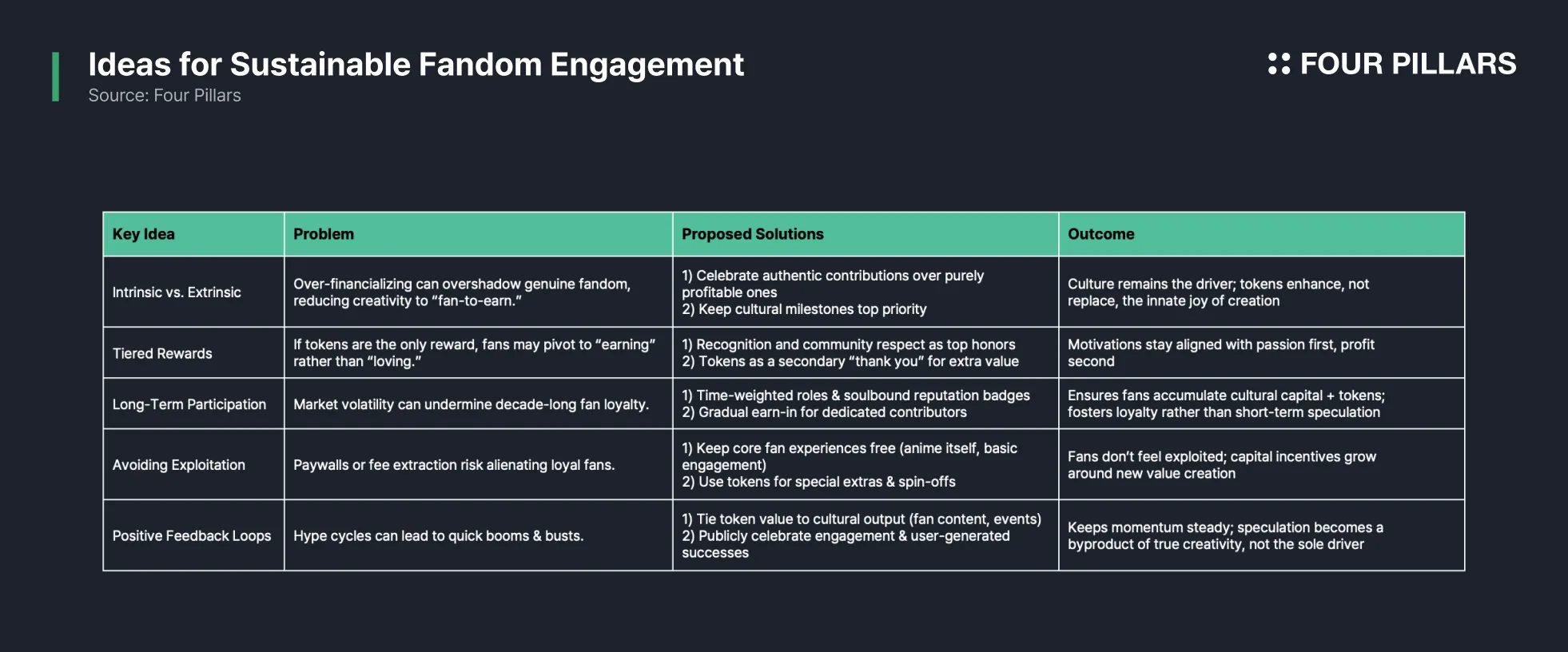 Ideas for Sustainable Fandom Engagement
Source: Four Pillars

FOUR PILLARS

| Key Idea | Problem | Proposed Solutions | Outcome |
|---|---|---|---|
| Intrinsic vs. Extrinsic | Over-financializing can overshadow genuine fandom, reducing creativity to “fan-to-earn.” | 1) Celebrate authentic contributions over purely profitable ones 2) Keep cultural milestones top priority | Culture remains the driver; tokens enhance, not replace, the innate joy of creation |
| Tiered Rewards | If tokens are the only reward, fans may pivot to “earning” rather than “loving.” | 1) Recognition and community respect as top honors 2) Tokens as a secondary “thank you” for extra value | Motivations stay aligned with passion first, profit second |
| Long-Term Participation | Market volatility can undermine decade-long fan loyalty. | 1) Time-weighted roles & soulbound reputation badges 2) Gradual earn-in for dedicated contributors | Ensures fans accumulate cultural capital + tokens; fosters loyalty rather than short-term speculation |
| Avoiding Exploitation | Paywalls or fee extraction risk alienating loyal fans. | 1) Keep core fan experiences free (anime itself, basic engagement) 2) Use tokens for special extras & spin-offs | Fans don’t feel exploited; capital incentives grow around new value creation |
| Positive Feedback Loops | Hype cycles can lead to quick booms & busts. | 1) Tie token value to cultural output (fan content, events) 2) Publicly celebrate engagement & user-generated successes | Keeps momentum steady; speculation becomes a byproduct of true creativity, not the sole driver |